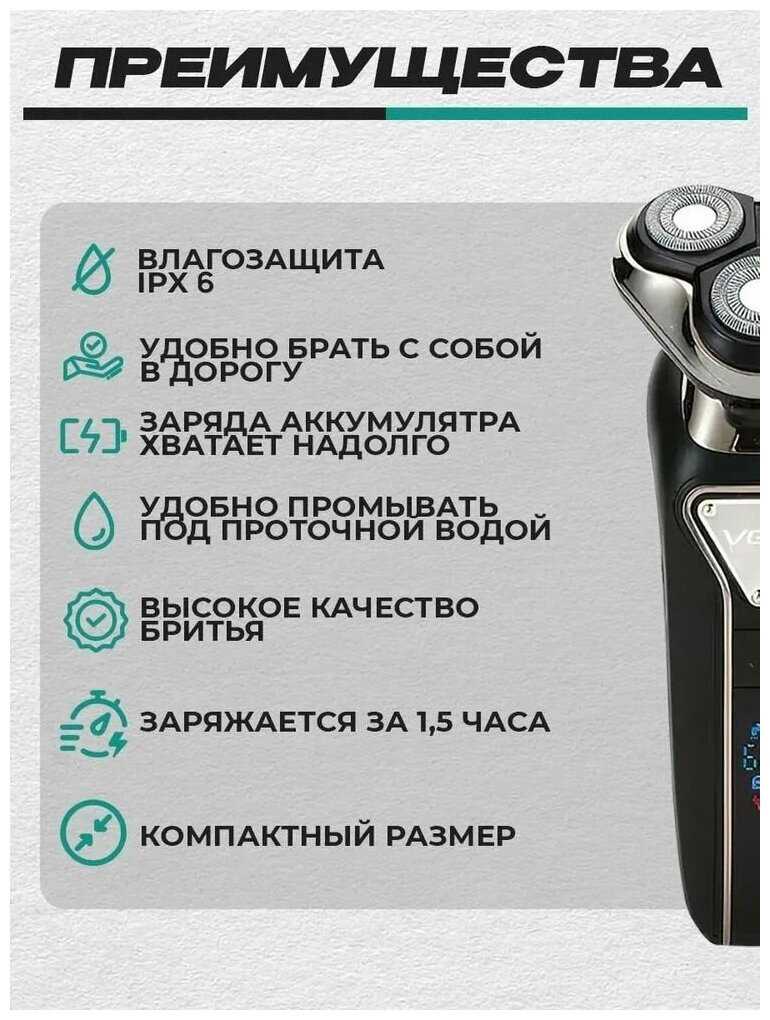 ПРЕИМУЩЕСТВА

ВЛАГОЗАЩИТА
IPX 6

УДОБНО БРАТЬ С СОБОЙ
В ДОРОГУ

ЗАРЯДА АККУМУЛЯТРА
ХВАТАЕТ НАДОЛГО

УДОБНО ПРОМЫВАТЬ
ПОД ПРОТОЧНОЙ ВОДОЙ

ВЫСОКОЕ КАЧЕСТВО
БРИТЬЯ

ЗАРЯЖАЕТСЯ ЗА 1,5 ЧАСА

КОМПАКТНЫЙ РАЗМЕР